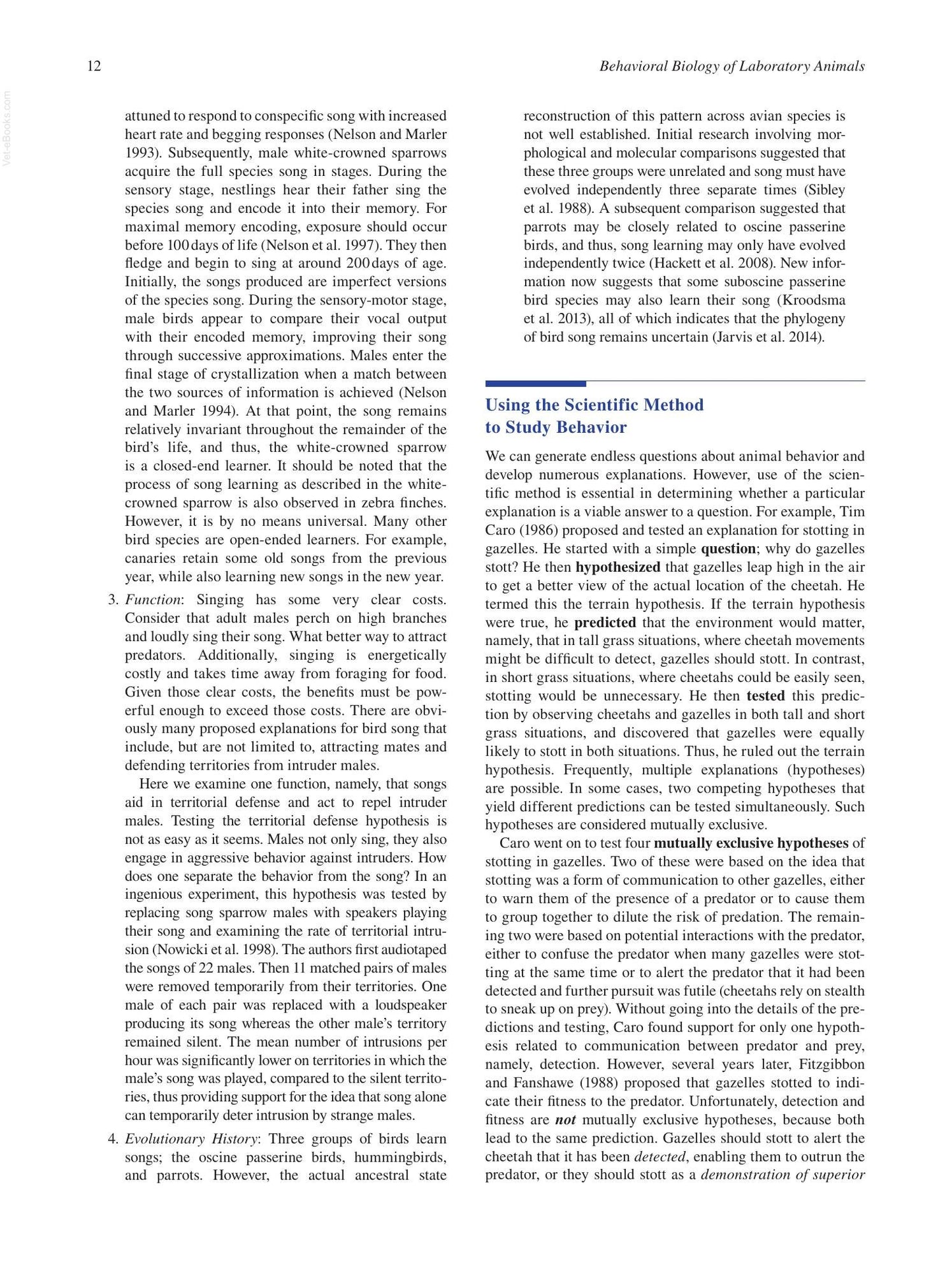 12 Behavioral Biology of Laboratory Animals

attuned to respond to conspecific song with increased heart rate and begging responses (Nelson and Marler 1993). Subsequently, male white-crowned sparrows acquire the full species song in stages. During the sensory stage, nestlings hear their father sing the species song and encode it into their memory. For maximal memory encoding, exposure should occur before 100 days of life (Nelson et al. 1997). They then fledge and begin to sing at around 200 days of age. Initially, the songs produced are imperfect versions of the species song. During the sensory-motor stage, male birds appear to compare their vocal output with their encoded memory, improving their song through successive approximations. Males enter the final stage of crystallization when a match between the two sources of information is achieved (Nelson and Marler 1994). At that point, the song remains relatively invariant throughout the remainder of the bird's life, and thus, the white-crowned sparrow is a closed-end learner. It should be noted that the process of song learning as described in the white-crowned sparrow is also observed in zebra finches. However, it is by no means universal. Many other bird species are open-ended learners. For example, canaries retain some old songs from the previous year, while also learning new songs in the new year.

3. Function: Singing has some very clear costs. Consider that adult males perch on high branches and loudly sing their song. What better way to attract predators. Additionally, singing is energetically costly and takes time away from foraging for food. Given those clear costs, the benefits must be powerful enough to exceed those costs. There are obviously many proposed explanations for bird song that include, but are not limited to, attracting mates and defending territories from intruder males.

Here we examine one function, namely, that songs aid in territorial defense and act to repel intruder males. Testing the territorial defense hypothesis is not as easy as it seems. Males not only sing, they also engage in aggressive behavior against intruders. How does one separate the behavior from the song? In an ingenious experiment, this hypothesis was tested by replacing song sparrow males with speakers playing their song and examining the rate of territorial intrusion (Nowicki et al. 1998). The authors first audiotaped the songs of 22 males. Then 11 matched pairs of males were removed temporarily from their territories. One male of each pair was replaced with a loudspeaker producing its song whereas the other male's territory remained silent. The mean number of intrusions per hour was significantly lower on territories in which the male's song was played, compared to the silent territories, thus providing support for the idea that song alone can temporarily deter intrusion by strange males.

4. Evolutionary History: Three groups of birds learn songs; the oscine passerine birds, hummingbirds, and parrots. However, the actual ancestral state reconstruction of this pattern across avian species is not well established. Initial research involving morphological and molecular comparisons suggested that these three groups were unrelated and song must have evolved independently three separate times (Sibley et al. 1988). A subsequent comparison suggested that parrots may be closely related to oscine passerine birds, and thus, song learning may only have evolved independently twice (Hackett et al. 2008). New information now suggests that some suboscine passerine bird species may also learn their song (Kroodsma et al. 2013), all of which indicates that the phylogeny of bird song remains uncertain (Jarvis et al. 2014).

Using the Scientific Method to Study Behavior

We can generate endless questions about animal behavior and develop numerous explanations. However, use of the scientific method is essential in determining whether a particular explanation is a viable answer to a question. For example, Tim Caro (1986) proposed and tested an explanation for stotting in gazelles. He started with a simple question; why do gazelles stott? He then hypothesized that gazelles leap high in the air to get a better view of the actual location of the cheetah. He termed this the terrain hypothesis. If the terrain hypothesis were true, he predicted that the environment would matter, namely, that in tall grass situations, where cheetah movements might be difficult to detect, gazelles should stott. In contrast, in short grass situations, where cheetahs could be easily seen, stotting would be unnecessary. He then tested this prediction by observing cheetahs and gazelles in both tall and short grass situations, and discovered that gazelles were equally likely to stott in both situations. Thus, he ruled out the terrain hypothesis. Frequently, multiple explanations (hypotheses) are possible. In some cases, two competing hypotheses that yield different predictions can be tested simultaneously. Such hypotheses are considered mutually exclusive.

Caro went on to test four mutually exclusive hypotheses of stotting in gazelles. Two of these were based on the idea that stotting was a form of communication to other gazelles, either to warn them of the presence of a predator or to cause them to group together to dilute the risk of predation. The remaining two were based on potential interactions with the predator, either to confuse the predator when many gazelles were stotting at the same time or to alert the predator that it had been detected and further pursuit was futile (cheetahs rely on stealth to sneak up on prey). Without going into the details of the predictions and testing, Caro found support for only one hypothesis related to communication between predator and prey, namely, detection. However, several years later, Fitzgibbon and Fanshawe (1988) proposed that gazelles stotted to indicate their fitness to the predator. Unfortunately, detection and fitness are not mutually exclusive hypotheses, because both lead to the same prediction. Gazelles should stott to alert the cheetah that it has been detected, enabling them to outrun the predator, or they should stott as a demonstration of superior

Vet-eBooks.com